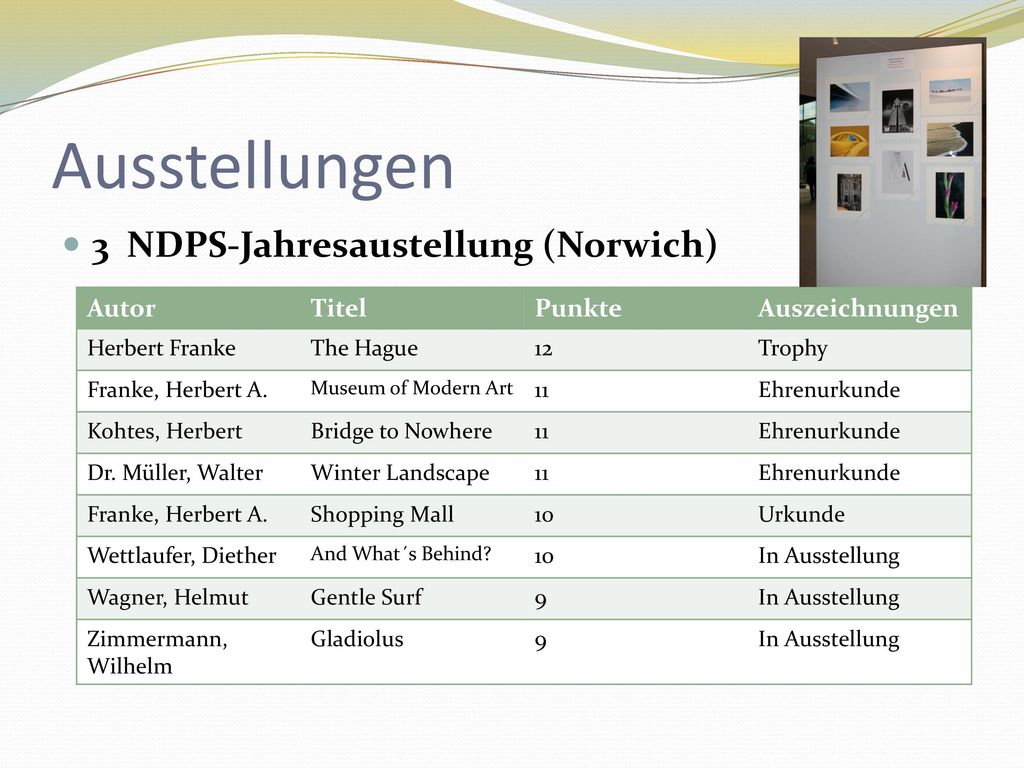 Ausstellungen

3 NDPS-Jahresaustellung (Norwich)

| Autor | Titel | Punkte | Auszeichnungen |
|---|---|---|---|
| Herbert Franke | The Hague | 12 | Trophy |
| Franke, Herbert A. | Museum of Modern Art | 11 | Ehrenurkunde |
| Kohtes, Herbert | Bridge to Nowhere | 11 | Ehrenurkunde |
| Dr. Müller, Walter | Winter Landscape | 11 | Ehrenurkunde |
| Franke, Herbert A. | Shopping Mall | 10 | Urkunde |
| Wettlaufer, Diether | And What´s Behind? | 10 | In Ausstellung |
| Wagner, Helmut | Gentle Surf | 9 | In Ausstellung |
| Zimmermann, Wilhelm | Gladiolus | 9 | In Ausstellung |